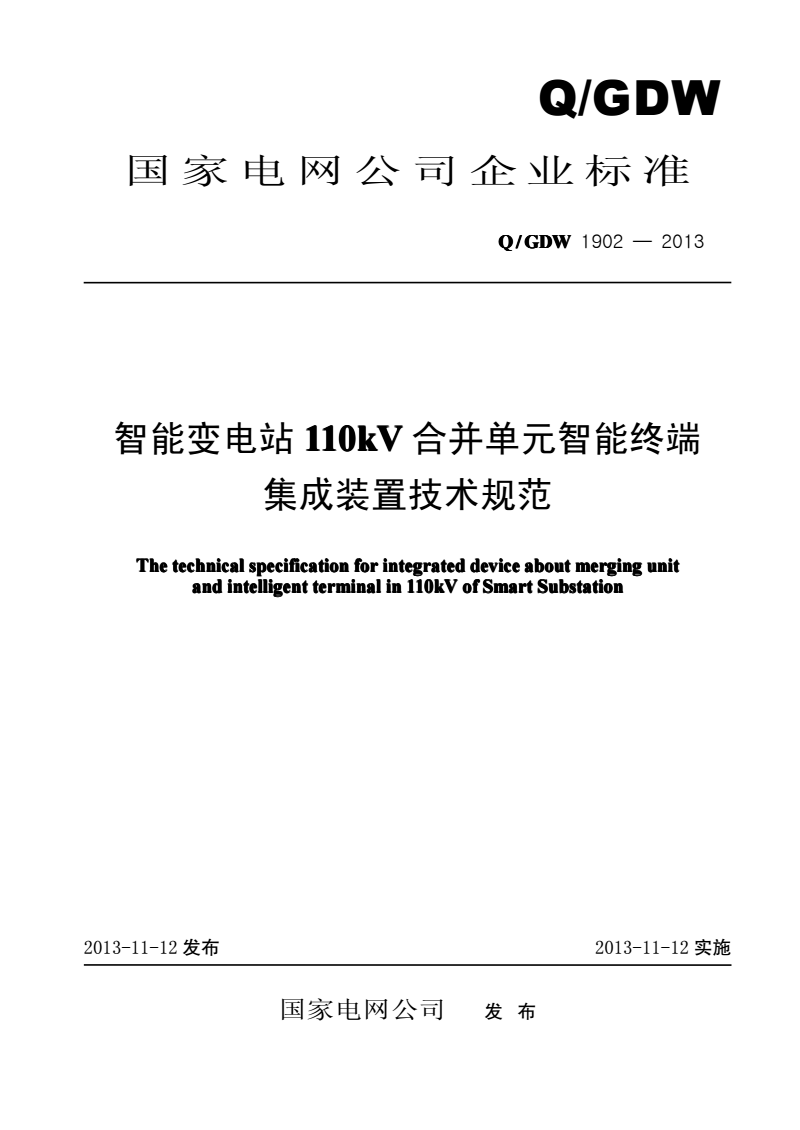 Q/GDW

国家电网公司企业标准

Q/GDW 1902 — 2013

智能变电站 110kV 合并单元智能终端集成装置技术规范

The technical specification for integrated device about merging unit and intelligent terminal in 110kV of Smart Substation

2013-11-12 发布

2013-11-12 实施

国家电网公司 发 布